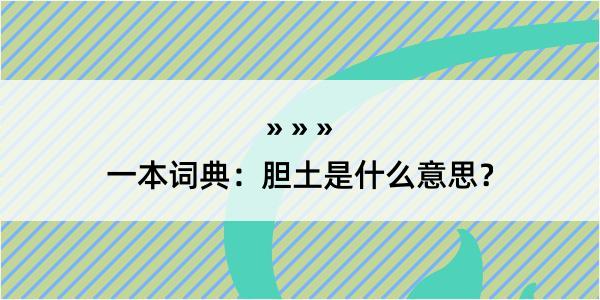 » » »

一本词典：胆土是什么意思？